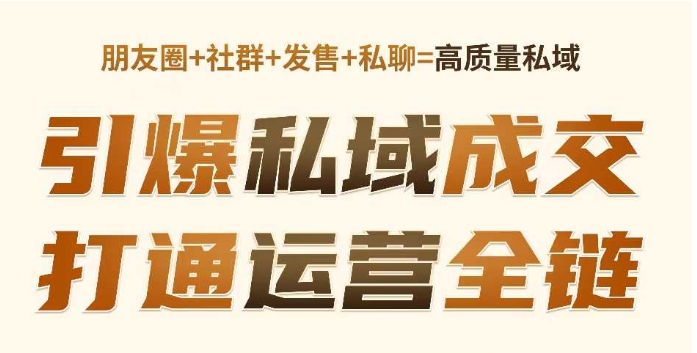 朋友圈+社群+发售+私聊=高质量私域

引爆私域成交
打通运营全链